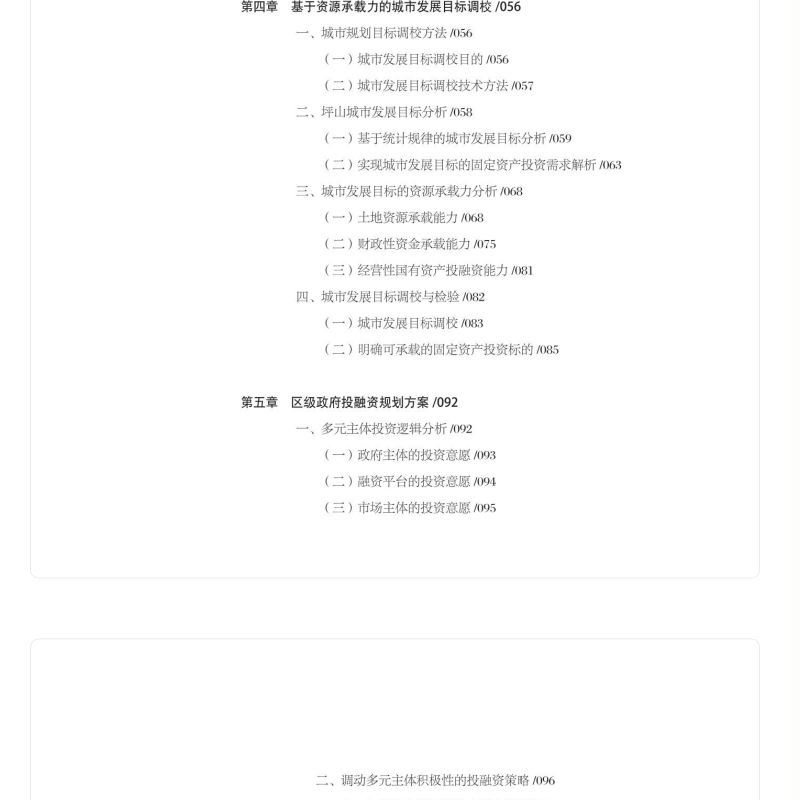 第四章　基于资源承载力的城市发展目标调校 /056

一、城市规划目标调校方法 /056

（一）城市发展目标调校目的 /056

（二）城市发展目标调校技术方法 /057

二、坪山城市发展目标分析 /058

（一）基于统计规律的城市发展目标分析 /059

（二）实现城市发展目标的固定资产投资需求解析 /063

三、城市发展目标的资源承载力分析 /068

（一）土地资源承载能力 /068

（二）财政性资金承载能力 /075

（三）经营性国有资产投融资能力 /081

四、城市发展目标调校与检验 /082

（一）城市发展目标调校 /083

（二）明确可承载的固定资产投资标的 /085

第五章　区级政府投融资规划方案 /092

一、多元主体投资逻辑分析 /092

（一）政府主体的投资意愿 /093

（二）融资平台的投资意愿 /094

（三）市场主体的投资意愿 /095

二、调动多元主体积极性的投融资策略 /096